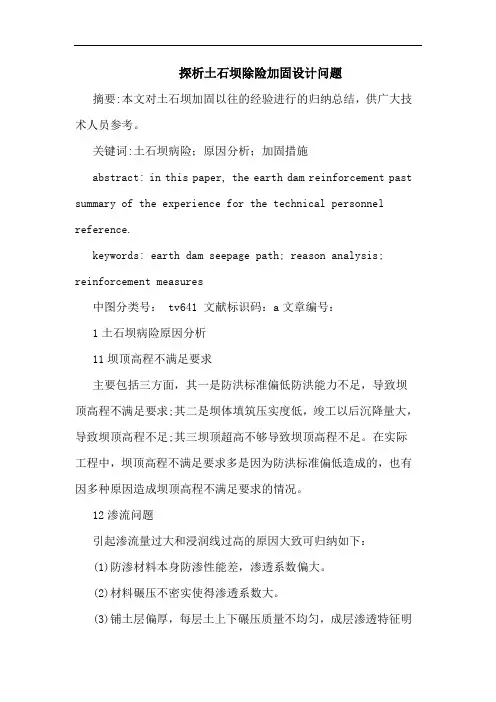 探析土石坝除险加固设计问题

摘要:本文对土石坝加固以往的经验进行的归纳总结，供广大技术人员参考。

关键词:土石坝病险；原因分析；加固措施

abstract: in this paper, the earth dam reinforcement past summary of the experience for the technical personnel reference.

keywords: earth dam seepage path; reason analysis; reinforcement measures

中图分类号： tv641 文献标识码：a 文章编号：

1 土石坝病险原因分析

11 坝顶高程不满足要求

主要包括三方面，其一是防洪标准偏低防洪能力不足，导致坝顶高程不满足要求;其二是坝体填筑压实度低，竣工以后沉降量大，导致坝顶高程不足;其三坝顶超高不够导致坝顶高程不足。在实际工程中，坝顶高程不满足要求多是因为防洪标准偏低造成的，也有因多种原因造成坝顶高程不满足要求的情况。

12 渗流问题

引起渗流量过大和浸润线过高的原因大致可归纳如下：

(1)防渗材料本身防渗性能差，渗透系数偏大。

(2)材料碾压不密实使得渗透系数大。

(3)铺土层偏厚，每层土上下碾压质量不均匀，成层渗透特征明